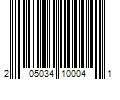 2 05034 10004 1